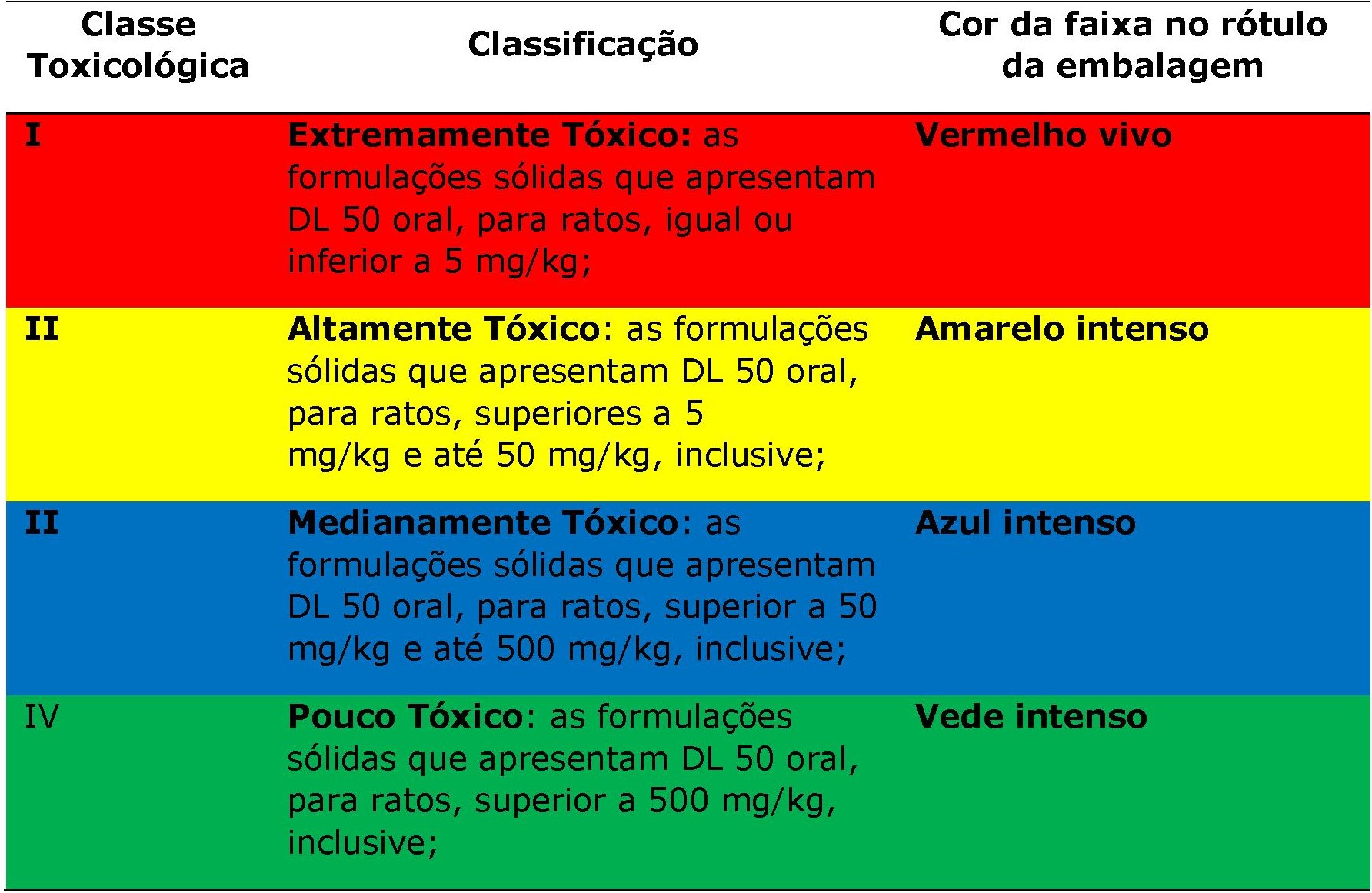 | Classe Toxicológica | Classificação | Cor da faixa no rótulo da embalagem |
|---|---|---|
| I | Extremamente Tóxico: as formulações sólidas que apresentam DL 50 oral, para ratos, igual ou inferior a 5 mg/kg; | Vermelho vivo |
| II | Altamente Tóxico: as formulações sólidas que apresentam DL 50 oral, para ratos, superiores a 5 mg/kg e até 50 mg/kg, inclusive; | Amarelo intenso |
| II | Medianamente Tóxico: as formulações sólidas que apresentam DL 50 oral, para ratos, superior a 50 mg/kg e até 500 mg/kg, inclusive; | Azul intenso |
| IV | Pouco Tóxico: as formulações sólidas que apresentam DL 50 oral, para ratos, superior a 500 mg/kg, inclusive; | Vede intenso |